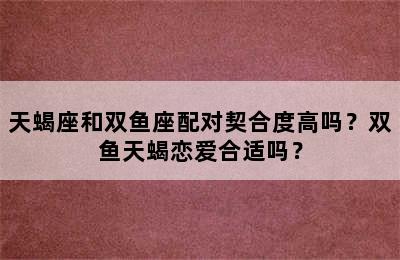 天蝎座和双鱼座配对契合度高吗？双鱼天蝎恋爱合适吗？